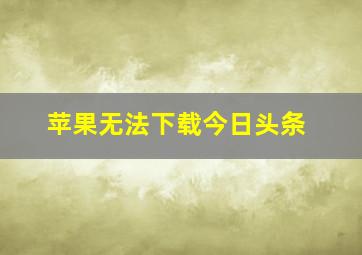 苹果无法下载今日头条